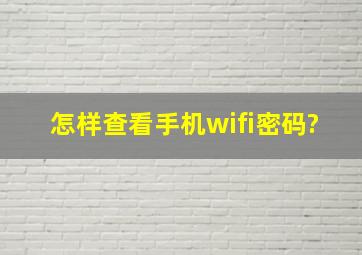 怎样查看手机wifi密码?